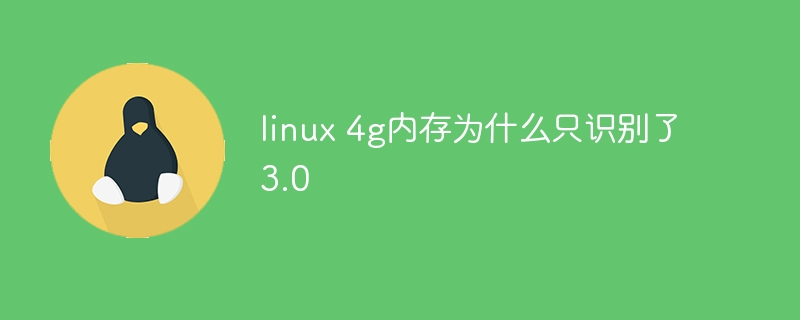 linux 4g内存为什么只识别了3.0